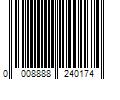 0 008888 240174